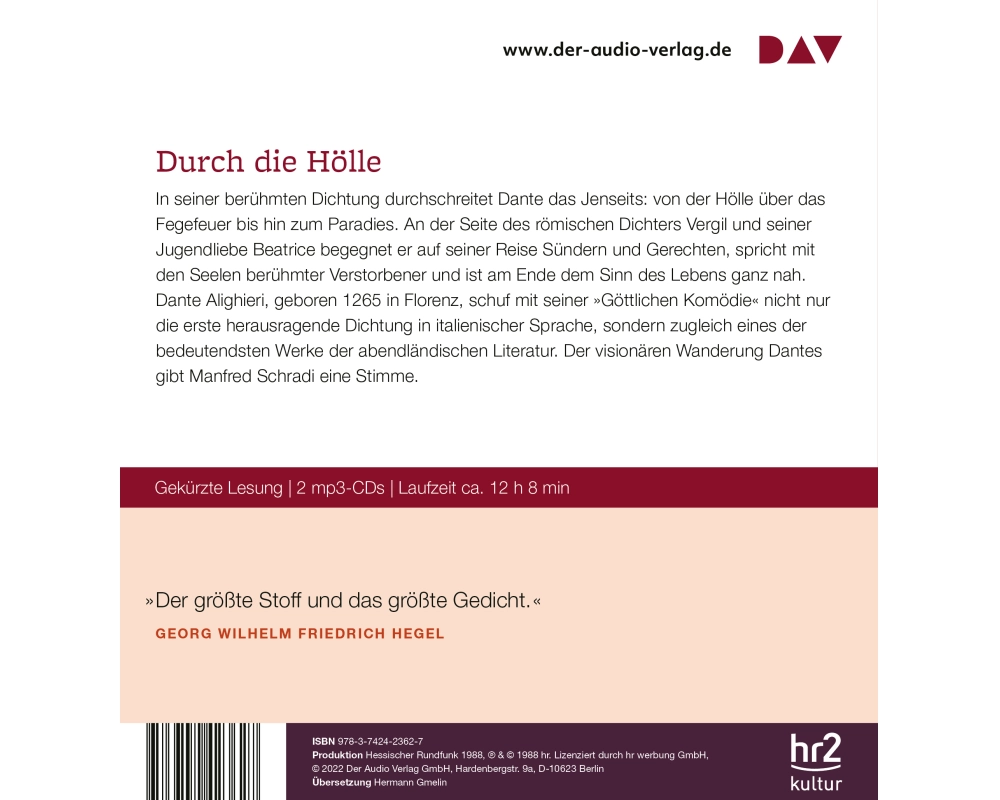 www.der-audio-verlag.de DAV

Durch die Hölle

In seiner berühmten Dichtung durchschreitet Dante das Jenseits: von der Hölle über das Fegefeuer bis hin zum Paradies. An der Seite des römischen Dichters Vergil und seiner Jugendliebe Beatrice begegnet er auf seiner Reise Sündern und Gerechten, spricht mit den Seelen berühmter Verstorbener und ist am Ende dem Sinn des Lebens ganz nah. Dante Alighieri, geboren 1265 in Florenz, schuf mit seiner »Göttlichen Komödie« nicht nur die erste herausragende Dichtung in italienischer Sprache, sondern zugleich eines der bedeutendsten Werke der abendländischen Literatur. Der visionären Wanderung Dantes gibt Manfred Schradi eine Stimme.

Gekürzte Lesung | 2 mp3-CDs | Laufzeit ca. 12 h 8 min

»Der größte Stoff und das größte Gedicht.«

GEORG WILHELM FRIEDRICH HEGEL

ISBN 978-3-7424-2362-7
Produktion Hessischer Rundfunk 1988, ℗ & © 1988 hr. Lizenziert durch hr werbung GmbH, © 2022 Der Audio Verlag GmbH, Hardenbergstr. 9a, D-10623 Berlin
Übersetzung Hermann Gmelin

hr2 kultur